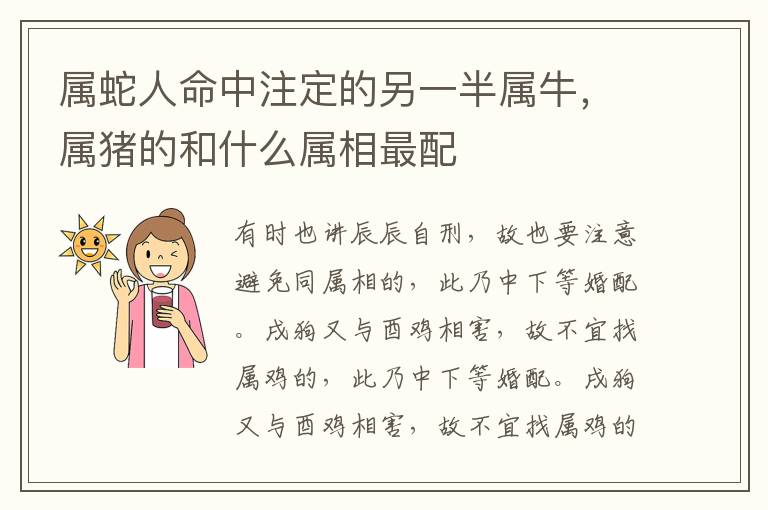 属蛇人命中注定的另一半属牛，属猪的和什么属相最配

有时也讲辰辰自刑，故也要注意避免同属相的，此乃中下等婚配。戌狗又与酉鸡相害，故不宜找属鸡的，此乃中下等婚配。戌狗又与酉鸡相害，故不宜找属鸡的